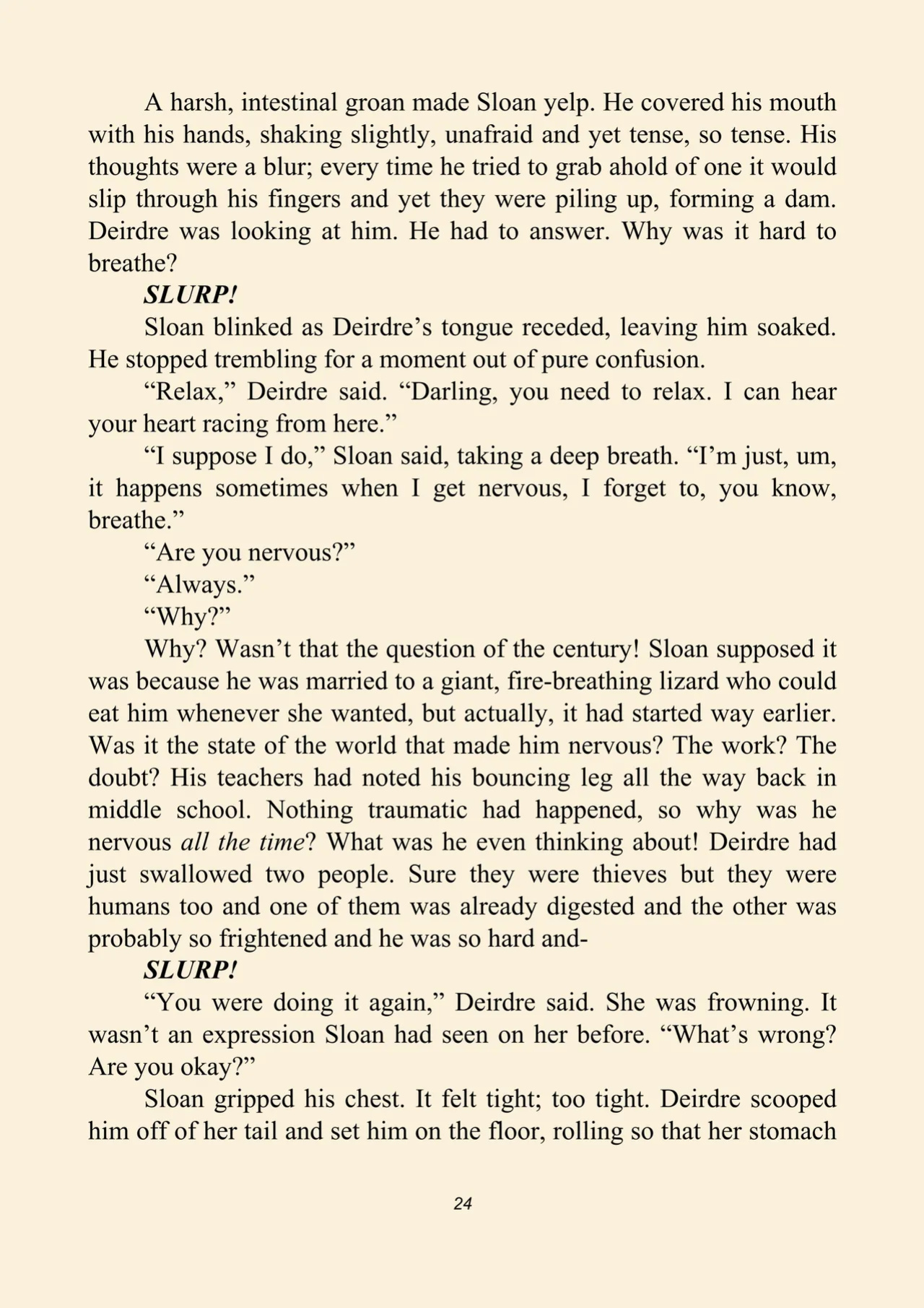 A harsh, intestinal groan made Sloan yelp. He covered his mouth with his hands, shaking slightly, unafraid and yet tense, so tense. His thoughts were a blur; every time he tried to grab ahold of one it would slip through his fingers and yet they were piling up, forming a dam. Deirdre was looking at him. He had to answer. Why was it hard to breathe?

SLURP!

Sloan blinked as Deirdre's tongue receded, leaving him soaked. He stopped trembling for a moment out of pure confusion.

"Relax," Deirdre said. "Darling, you need to relax. I can hear your heart racing from here."

"I suppose I do," Sloan said, taking a deep breath. "I'm just, um, it happens sometimes when I get nervous, I forget to, you know, breathe."

"Are you nervous?"

"Always."

"Why?"

Why? Wasn't that the question of the century! Sloan supposed it was because he was married to a giant, fire-breathing lizard who could eat him whenever she wanted, but actually, it had started way earlier. Was it the state of the world that made him nervous? The work? The doubt? His teachers had noted his bouncing leg all the way back in middle school. Nothing traumatic had happened, so why was he nervous all the time? What was he even thinking about! Deirdre had just swallowed two people. Sure they were thieves but they were humans too and one of them was already digested and the other was probably so frightened and he was so hard and-

SLURP!

"You were doing it again," Deirdre said. She was frowning. It wasn't an expression Sloan had seen on her before. "What's wrong? Are you okay?"

Sloan gripped his chest. It felt tight; too tight. Deirdre scooped him off of her tail and set him on the floor, rolling so that her stomach

24